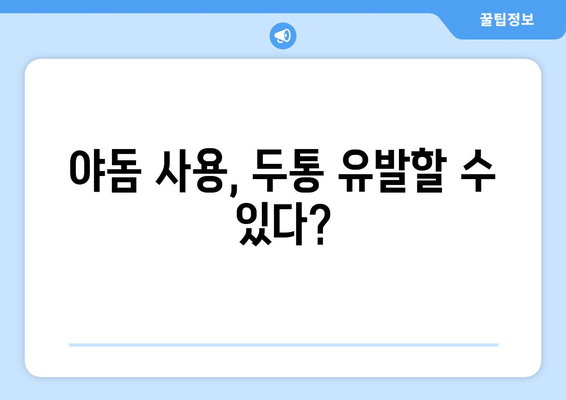 꿀팁정보

야돔 사용, 두통 유발할 수 있다?